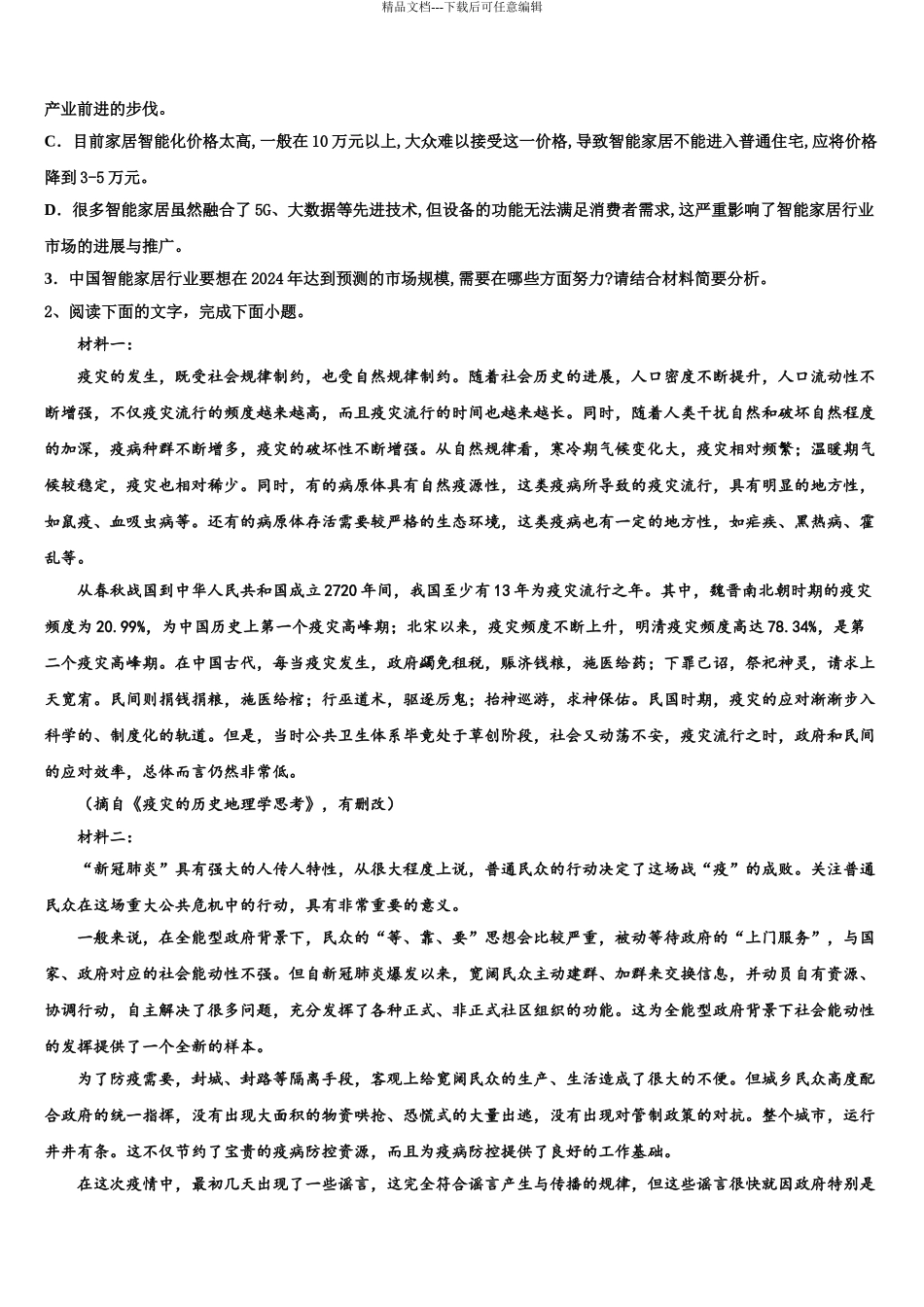 精品文档---下载后可任意编辑

产业前进的步伐。

C．目前家居智能化价格太高，一般在10万元以上，大众难以接受这一价格，导致智能家居不能进入普通住宅，应将价格降到3-5万元。

D．很多智能家居虽然融合了5G、大数据等先进技术，但设备的功能无法满足消费者需求，这严重影响了智能家居行业市场的进展与推广。

3．中国智能家居行业要想在2024年达到预测的市场规模，需要在哪些方面努力?请结合材料简要分析。

2、阅读下面的文字，完成下面小题。

材料一：

疫灾的发生，既受社会规律制约，也受自然规律制约。随着社会历史的进展，人口密度不断提升，人口流动性不断增强，不仅疫灾流行的频度越来越高，而且疫灾流行的时间也越来越长。同时，随着人类干扰自然和破坏自然程度的加深，疫病种群不断增多，疫灾的破坏性不断增强。从自然规律看，寒冷期气候变化大，疫灾相对频繁；温暖期气候较稳定，疫灾也相对稀少。同时，有的病原体具有自然疫源性，这类疫病所导致的疫灾流行，具有明显的地方性，如鼠疫、血吸虫病等。还有的病原体存活需要较严格的生态环境，这类疫病也有一定的地方性，如疟疾、黑热病、霍乱等。

从春秋战国到中华人民共和国成立2720年间，我国至少有13年为疫灾流行之年。其中，魏晋南北朝时期的疫灾频度为20.99%，为中国历史上第一个疫灾高峰期；北宋以来，疫灾频度不断上升，明清疫灾频度高达78.34%，是第二个疫灾高峰期。在中国古代，每当疫灾发生，政府蠲免租税，赈济钱粮，施医给药；下罪己诏，祭祀神灵，请求上天宽宥。民间则捐钱捐粮，施医给棺；行巫道术，驱逐厉鬼；抬神巡游，求神保佑。民国时期，疫灾的应对渐渐步入科学的、制度化的轨道。但是，当时公共卫生体系毕竟处于草创阶段，社会又动荡不安，疫灾流行之时，政府和民间的应对效率，总体而言仍然非常低。

（摘自《疫灾的历史地理学思考》，有删改）

材料二：

“新冠肺炎”具有强大的人传人特性，从很大程度上说，普通民众的行动决定了这场战“疫”的成败。关注普通民众在这场重大公共危机中的行动，具有非常重要的意义。

一般来说，在全能型政府背景下，民众的“等、靠、要”思想会比较严重，被动等待政府的“上门服务”，与国家、政府对应的社会能动性不强。但自新冠肺炎爆发以来，宽阔民众主动建群、加群来交换信息，并动员自有资源、协调行动，自主解决了很多问题，充分发挥了各种正式、非正式社区组织的功能。这为全能型政府背景下社会能动性的发挥提供了一个全新的样本。

为了防疫需要，封城、封路等隔离手段，客观上给宽阔民众的生产、生活造成了很大的不便。但城乡民众高度配合政府的统一指挥，没有出现大面积的物资哄抢、恐慌式的大量出逃，没有出现对管制政策的对抗。整个城市，运行井井有条。这不仅节约了宝贵的疫病防控资源，而且为疫病防控提供了良好的工作基础。

在这次疫情中，最初几天出现了一些谣言，这完全符合谣言产生与传播的规律，但这些谣言很快就因政府特别是